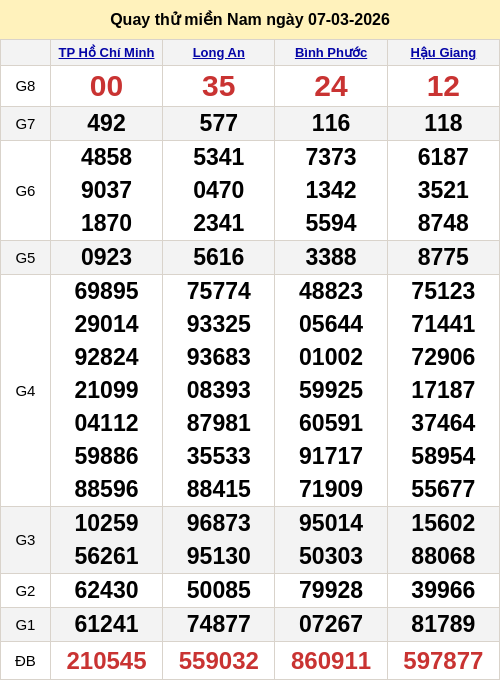 Quay thử miền Nam ngày 07-03-2026

|  | TP Hồ Chí Minh | Long An | Bình Phước | Hậu Giang |
|---|---|---|---|---|
| G8 | 00 | 35 | 24 | 12 |
| G7 | 492 | 577 | 116 | 118 |
| G6 | 4858 9037 1870 | 5341 0470 2341 | 7373 1342 5594 | 6187 3521 8748 |
| G5 | 0923 | 5616 | 3388 | 8775 |
| G4 | 69895 29014 92824 21099 04112 59886 88596 | 75774 93325 93683 08393 87981 35533 88415 | 48823 05644 01002 59925 60591 91717 71909 | 75123 71441 72906 17187 37464 58954 55677 |
| G3 | 10259 56261 | 96873 95130 | 95014 50303 | 15602 88068 |
| G2 | 62430 | 50085 | 79928 | 39966 |
| G1 | 61241 | 74877 | 07267 | 81789 |
| ĐB | 210545 | 559032 | 860911 | 597877 |